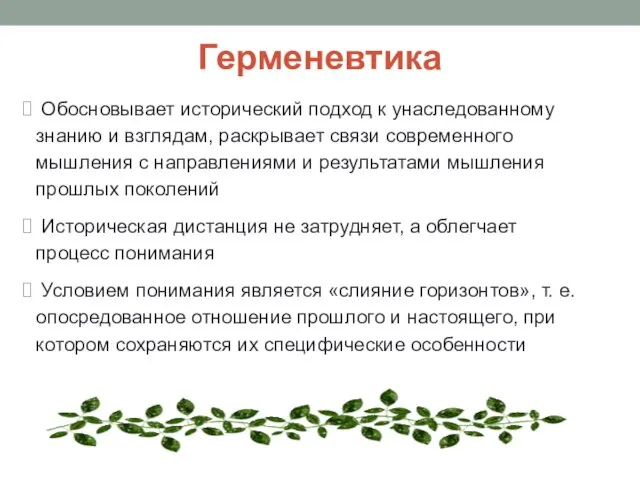 Герменевтика

Обосновывает исторический подход к унаследованному знанию и взглядам, раскрывает связи современного мышления с направлениями и результатами мышления прошлых поколений

Историческая дистанция не затрудняет, а облегчает процесс понимания

Условием понимания является «слияние горизонтов», т. е. опосредованное отношение прошлого и настоящего, при котором сохраняются их специфические особенности